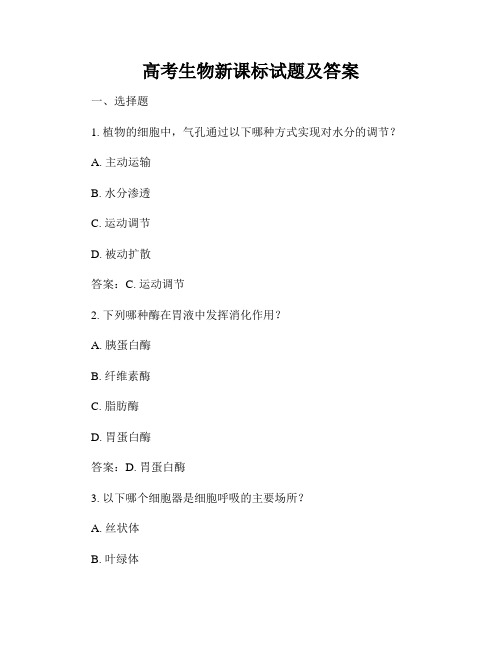 高考生物新课标试题及答案

一、选择题

1. 植物的细胞中，气孔通过以下哪种方式实现对水分的调节？

A. 主动运输

B. 水分渗透

C. 运动调节

D. 被动扩散

答案：C. 运动调节

2. 下列哪种酶在胃液中发挥消化作用？

A. 胰蛋白酶

B. 纤维素酶

C. 脂肪酶

D. 胃蛋白酶

答案：D. 胃蛋白酶

3. 以下哪个细胞器是细胞呼吸的主要场所？

A. 丝状体

B. 叶绿体